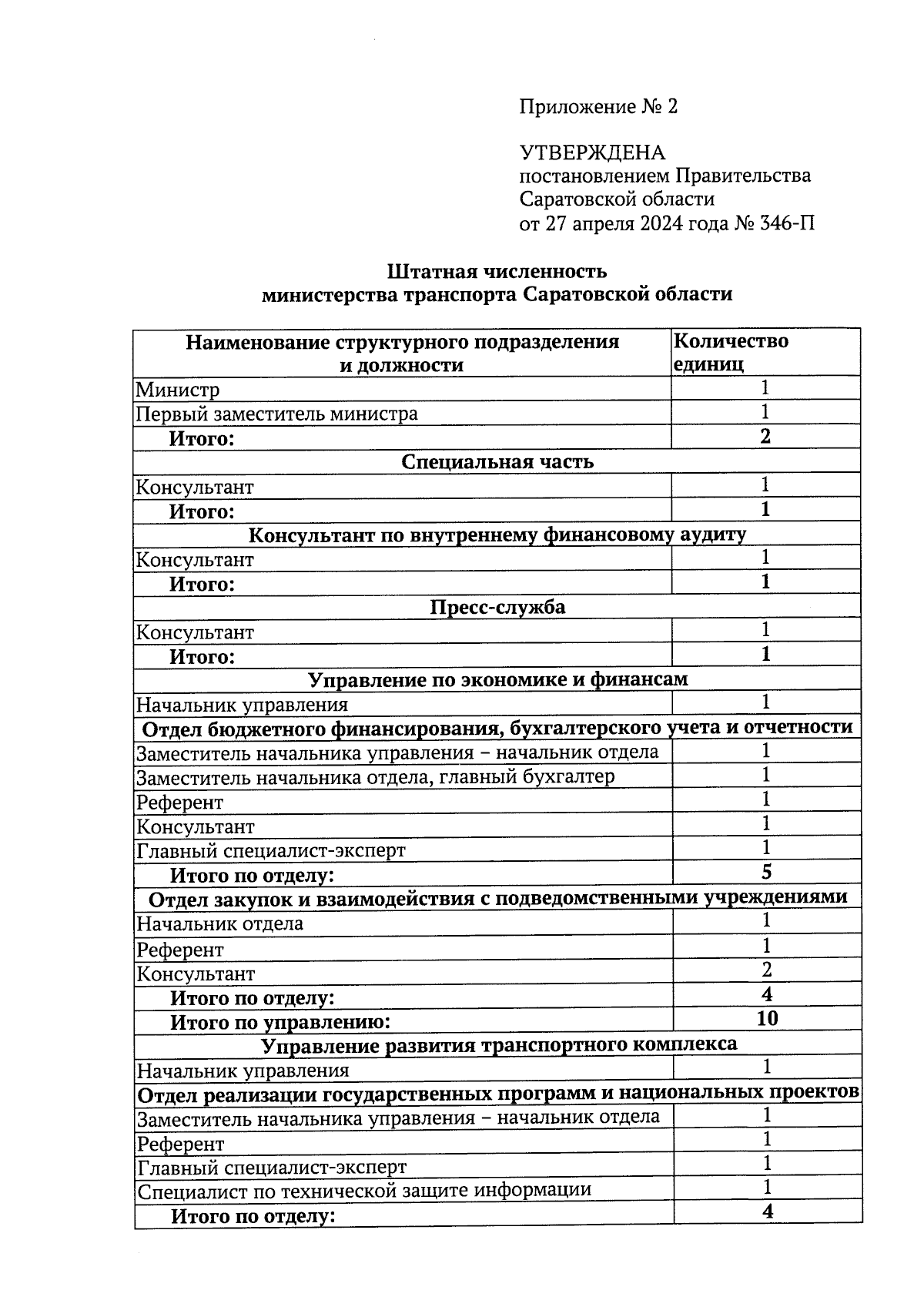 Приложение № 2

УТВЕРЖДЕНА
постановлением Правительства Саратовской области
от 27 апреля 2024 года № 346-П

Штатная численность
министерства транспорта Саратовской области

| Наименование структурного подразделения и должности | Количество единиц |
|---|---|
| Министр | 1 |
| Первый заместитель министра | 1 |
| Итого: | 2 |
| Специальная часть | |
| Консультант | 1 |
| Итого: | 1 |
| Консультант по внутреннему финансовому аудиту | |
| Консультант | 1 |
| Итого: | 1 |
| Пресс-служба | |
| Консультант | 1 |
| Итого: | 1 |
| Управление по экономике и финансам | |
| Начальник управления | 1 |
| Отдел бюджетного финансирования, бухгалтерского учета и отчетности | |
| Заместитель начальника управления – начальник отдела | 1 |
| Заместитель начальника отдела, главный бухгалтер | 1 |
| Референт | 1 |
| Консультант | 1 |
| Главный специалист-эксперт | 1 |
| Итого по отделу: | 5 |
| Отдел закупок и взаимодействия с подведомственными учреждениями | |
| Начальник отдела | 1 |
| Референт | 1 |
| Консультант | 2 |
| Итого по отделу: | 4 |
| Итого по управлению: | 10 |
| Управление развития транспортного комплекса | |
| Начальник управления | 1 |
| Отдел реализации государственных программ и национальных проектов | |
| Заместитель начальника управления – начальник отдела | 1 |
| Референт | 1 |
| Главный специалист-эксперт | 1 |
| Специалист по технической защите информации | 1 |
| Итого по отделу: | 4 |